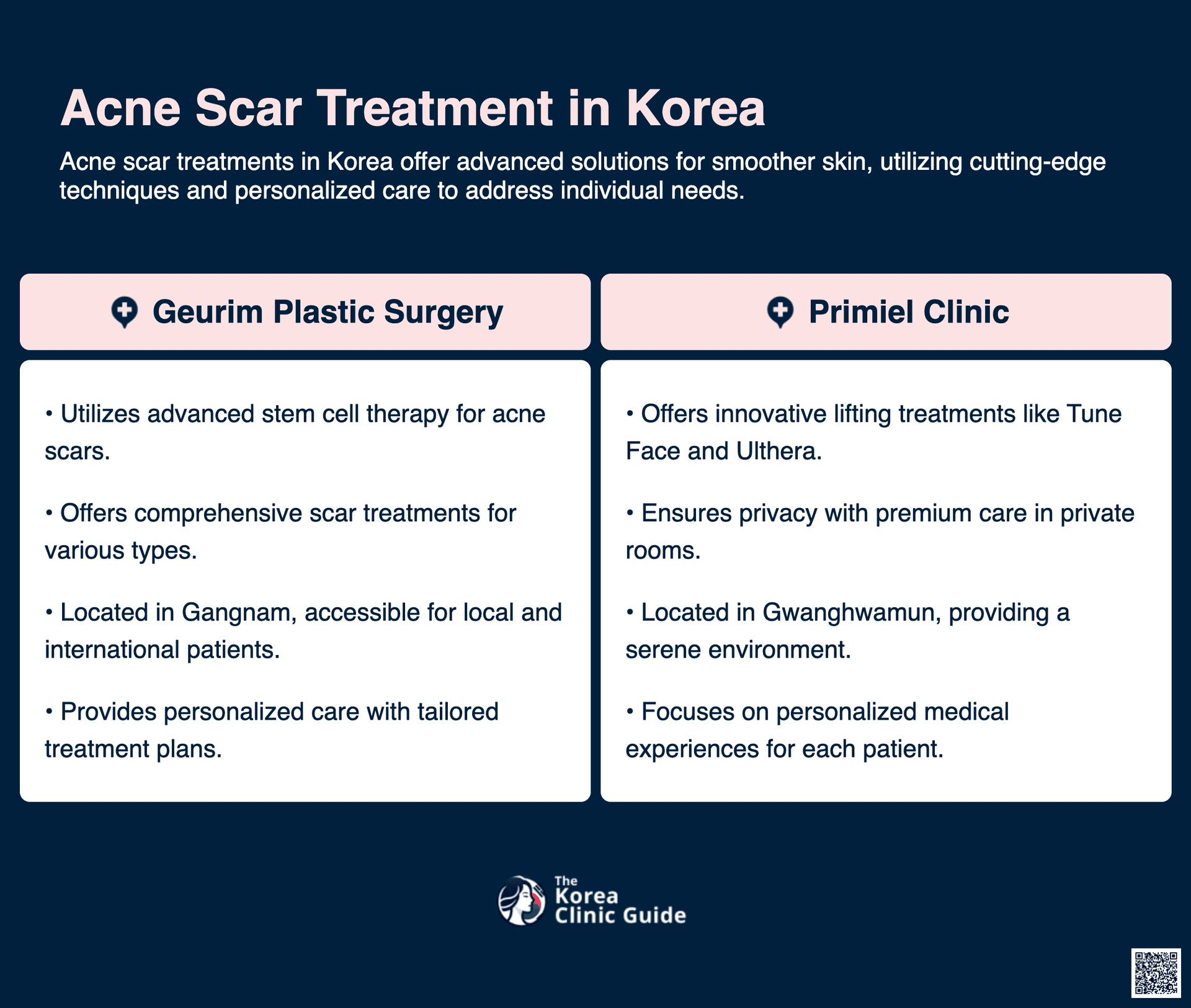 Acne Scar Treatment in Korea

Acne scar treatments in Korea offer advanced solutions for smoother skin, utilizing cutting-edge techniques and personalized care to address individual needs.

Geurim Plastic Surgery

• Utilizes advanced stem cell therapy for acne scars.

• Offers comprehensive scar treatments for various types.

• Located in Gangnam, accessible for local and international patients.

• Provides personalized care with tailored treatment plans.

Primiel Clinic

• Offers innovative lifting treatments like Tune Face and Ulthera.

• Ensures privacy with premium care in private rooms.

• Located in Gwanghwamun, providing a serene environment.

• Focuses on personalized medical experiences for each patient.

The Korea Clinic Guide